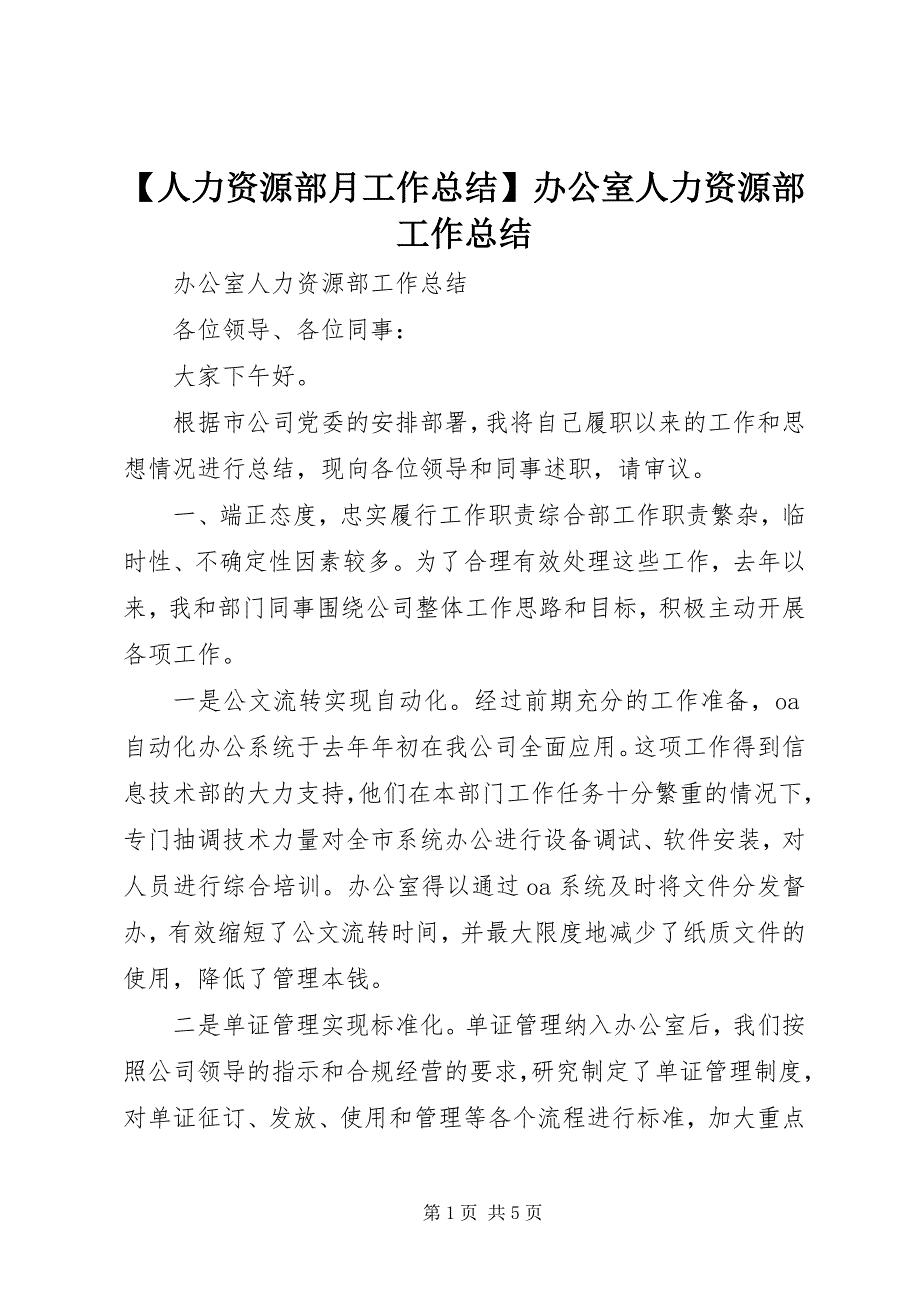 【人力资源部月工作总结】办公室人力资源部工作总结

办公室人力资源部工作总结

各位领导、各位同事：

大家下午好。

根据市公司党委的安排部署，我将自己履职以来的工作和思想情况进行总结，现向各位领导和同事述职，请审议。

一、端正态度，忠实履行工作职责综合部工作职责繁杂，临时性、不确定性因素较多。为了合理有效处理这些工作，去年以来，我和部门同事围绕公司整体工作思路和目标，积极主动开展各项工作。

一是公文流转实现自动化。经过前期充分的工作准备，oa自动化办公系统于去年年初在我公司全面应用。这项工作得到信息技术部的大力支持，他们在本部门工作任务十分繁重的情况下，专门抽调技术力量对全市系统办公进行设备调试、软件安装，对人员进行综合培训。办公室得以通过oa系统及时将文件分发督办，有效缩短了公文流转时间，并最大限度地减少了纸质文件的使用，降低了管理本钱。

二是单证管理实现标准化。单证管理纳入办公室后，我们按照公司领导的指示和合规经营的要求，研究制定了单证管理制度，对单证征订、发放、使用和管理等各个流程进行标准，加大重点

第 1 页 共 5 页